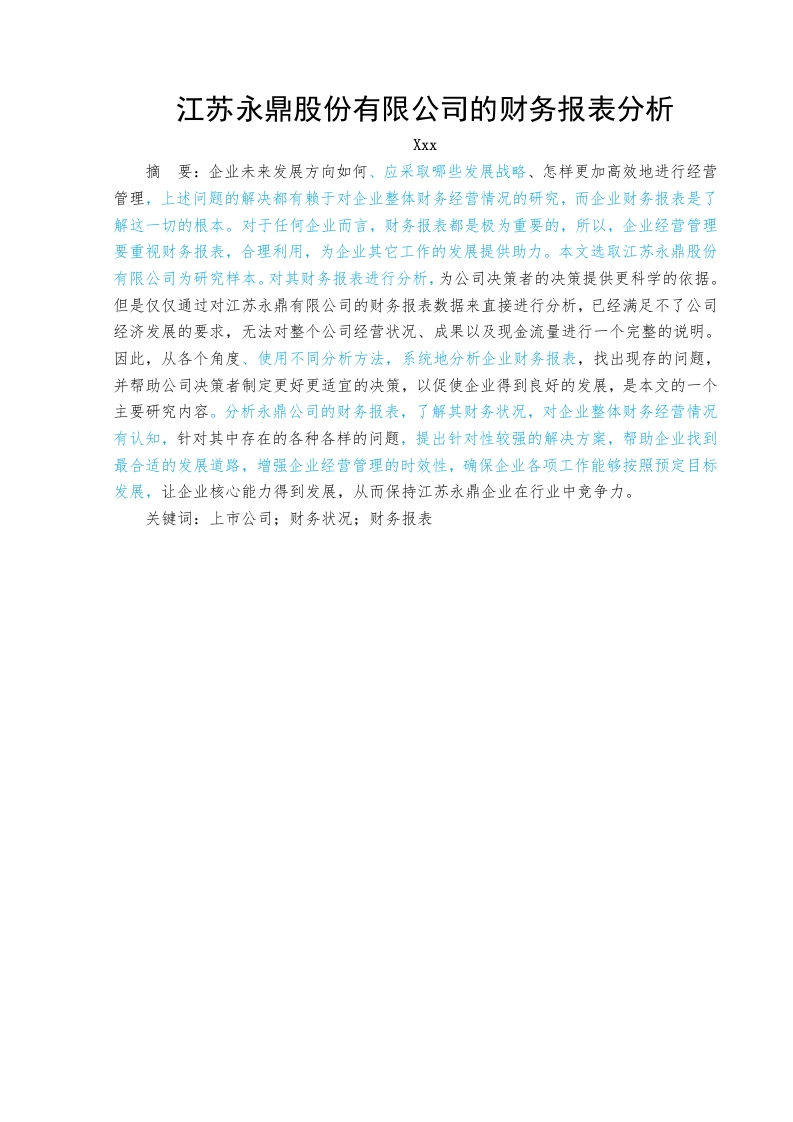 江苏永鼎股份有限公司的财务报表分析

Xxx

摘 要：企业未来发展方向如何、应采取哪些发展战略、怎样更加高效地进行经营管理，上述问题的解决都有赖于对企业整体财务经营情况的研究，而企业财务报表是了解这一切的根本。对于任何企业而言，财务报表都是极为重要的，所以，企业经营管理要重视财务报表，合理利用，为企业其它工作的发展提供助力。本文选取江苏永鼎股份有限公司为研究样本。对其财务报表进行分析，为公司决策者的决策提供更科学的依据。但是仅仅通过对江苏永鼎有限公司的财务报表数据来直接进行分析，已经满足不了公司经济发展的要求，无法对整个公司经营状况、成果以及现金流量进行一个完整的说明。因此，从各个角度、使用不同分析方法，系统地分析企业财务报表，找出现存的问题，并帮助公司决策者制定更好更适宜的决策，以促使企业得到良好的发展，是本文的一个主要研究内容。分析永鼎公司的财务报表，了解其财务状况，对企业整体财务经营情况有认知，针对其中存在的各种各样的问题，提出针对性较强的解决方案，帮助企业找到最合适的发展道路，增强企业经营管理的时效性，确保企业各项工作能够按照预定目标发展，让企业核心能力得到发展，从而保持江苏永鼎企业在行业中竞争力。

关键词：上市公司；财务状况；财务报表